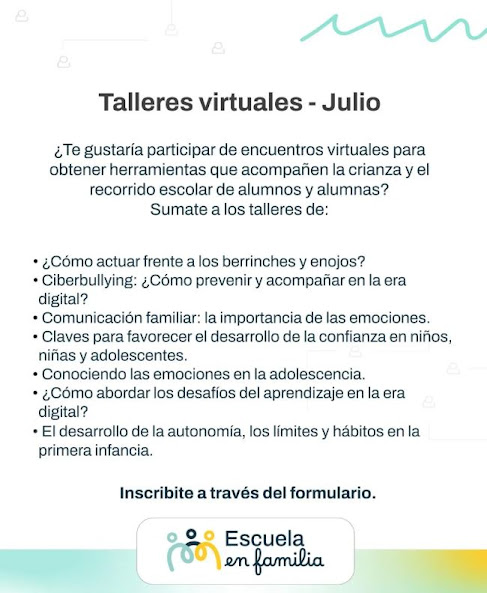 Talleres virtuales - Julio

¿Te gustaría participar de encuentros virtuales para obtener herramientas que acompañen la crianza y el recorrido escolar de alumnos y alumnas?
Sumate a los talleres de:

• ¿Cómo actuar frente a los berrinches y enojos?
• Ciberbullying: ¿Cómo prevenir y acompañar en la era digital?
• Comunicación familiar: la importancia de las emociones.
• Claves para favorecer el desarrollo de la confianza en niños, niñas y adolescentes.
• Conociendo las emociones en la adolescencia.
• ¿Cómo abordar los desafíos del aprendizaje en la era digital?
• El desarrollo de la autonomía, los límites y hábitos en la primera infancia.

Inscribite a través del formulario.

Escuela en familia